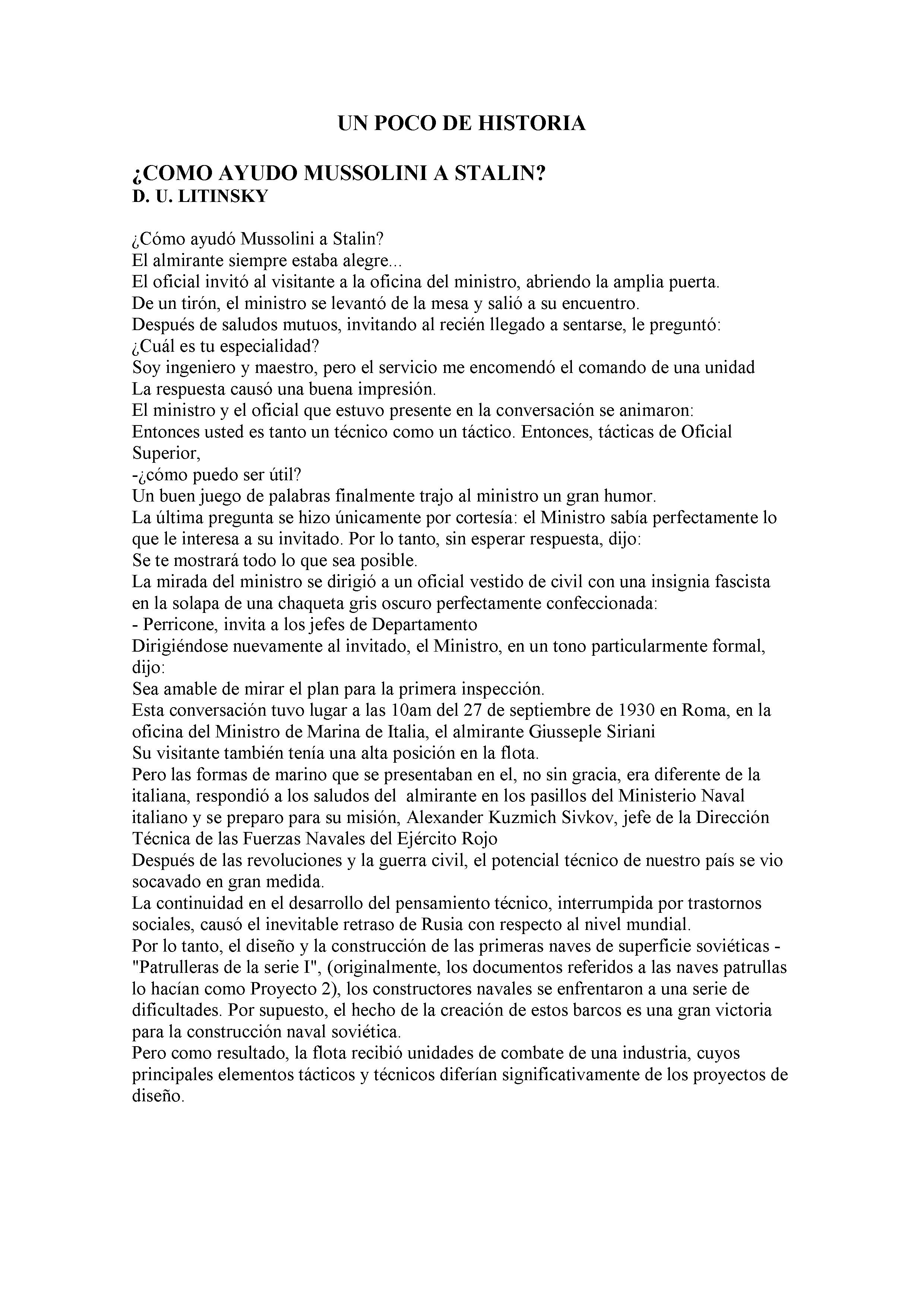 UN POCO DE HISTORIA

¿COMO AYUDO MUSSOLINI A STALIN?
D. U. LITINSKY

¿Cómo ayudó Mussolini a Stalin?
El almirante siempre estaba alegre...
El oficial invitó al visitante a la oficina del ministro, abriendo la amplia puerta.
De un tirón, el ministro se levantó de la mesa y salió a su encuentro.
Después de saludos mutuos, invitando al recién llegado a sentarse, le preguntó:
¿Cuál es tu especialidad?
Soy ingeniero y maestro, pero el servicio me encomendó el comando de una unidad
La respuesta causó una buena impresión.
El ministro y el oficial que estuvo presente en la conversación se animaron:
Entonces usted es tanto un técnico como un táctico. Entonces, tácticas de Oficial Superior,
-¿cómo puedo ser útil?
Un buen juego de palabras finalmente trajo al ministro un gran humor.
La última pregunta se hizo únicamente por cortesía: el Ministro sabía perfectamente lo que le interesa a su invitado. Por lo tanto, sin esperar respuesta, dijo:
Se te mostrará todo lo que sea posible.
La mirada del ministro se dirigió a un oficial vestido de civil con una insignia fascista en la solapa de una chaqueta gris oscuro perfectamente confeccionada:
- Perricone, invita a los jefes de Departamento
Dirigiéndose nuevamente al invitado, el Ministro, en un tono particularmente formal, dijo:
Sea amable de mirar el plan para la primera inspección.
Esta conversación tuvo lugar a las 10am del 27 de septiembre de 1930 en Roma, en la oficina del Ministro de Marina de Italia, el almirante Giusseple Siriani
Su visitante también tenía una alta posición en la flota.
Pero las formas de marino que se presentaban en el, no sin gracia, era diferente de la italiana, respondió a los saludos del almirante en los pasillos del Ministerio Naval italiano y se preparo para su misión, Alexander Kuzmich Sivkov, jefe de la Dirección Técnica de las Fuerzas Navales del Ejército Rojo
Después de las revoluciones y la guerra civil, el potencial técnico de nuestro país se vio socavado en gran medida.
La continuidad en el desarrollo del pensamiento técnico, interrumpida por trastornos sociales, causó el inevitable retraso de Rusia con respecto al nivel mundial.
Por lo tanto, el diseño y la construcción de las primeras naves de superficie soviéticas - "Patrulleras de la serie I", (originalmente, los documentos referidos a las naves patrullas lo hacían como Proyecto 2), los constructores navales se enfrentaron a una serie de dificultades. Por supuesto, el hecho de la creación de estos barcos es una gran victoria para la construcción naval soviética.
Pero como resultado, la flota recibió unidades de combate de una industria, cuyos principales elementos tácticos y técnicos diferían significativamente de los proyectos de diseño.